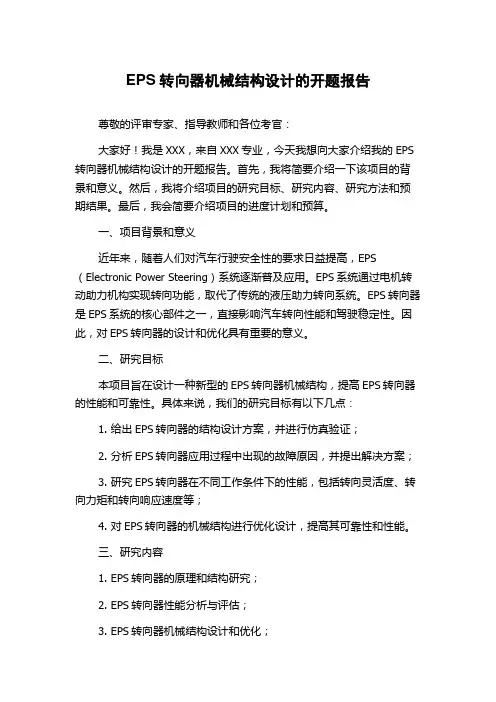 EPS 转向器机械结构设计的开题报告

尊敬的评审专家、指导教师和各位考官：

大家好！我是 XXX，来自 XXX 专业，今天我想向大家介绍我的 EPS 转向器机械结构设计的开题报告。首先，我将简要介绍一下该项目的背景和意义。然后，我将介绍项目的研究目标、研究内容、研究方法和预期结果。最后，我会简要介绍项目的进度计划和预算。

一、项目背景和意义

近年来，随着人们对汽车行驶安全性的要求日益提高，EPS（Electronic Power Steering）系统逐渐普及应用。EPS 系统通过电机转动助力机构实现转向功能，取代了传统的液压助力转向系统。EPS 转向器是 EPS 系统的核心部件之一，直接影响汽车转向性能和驾驶稳定性。因此，对 EPS 转向器的设计和优化具有重要的意义。

二、研究目标

本项目旨在设计一种新型的 EPS 转向器机械结构，提高 EPS 转向器的性能和可靠性。具体来说，我们的研究目标有以下几点：

1. 给出 EPS 转向器的结构设计方案，并进行仿真验证；

2. 分析 EPS 转向器应用过程中出现的故障原因，并提出解决方案；

3. 研究 EPS 转向器在不同工作条件下的性能，包括转向灵活度、转向力矩和转向响应速度等；

4. 对 EPS 转向器的机械结构进行优化设计，提高其可靠性和性能。

三、研究内容

1. EPS 转向器的原理和结构研究；

2. EPS 转向器性能分析与评估；

3. EPS 转向器机械结构设计和优化；